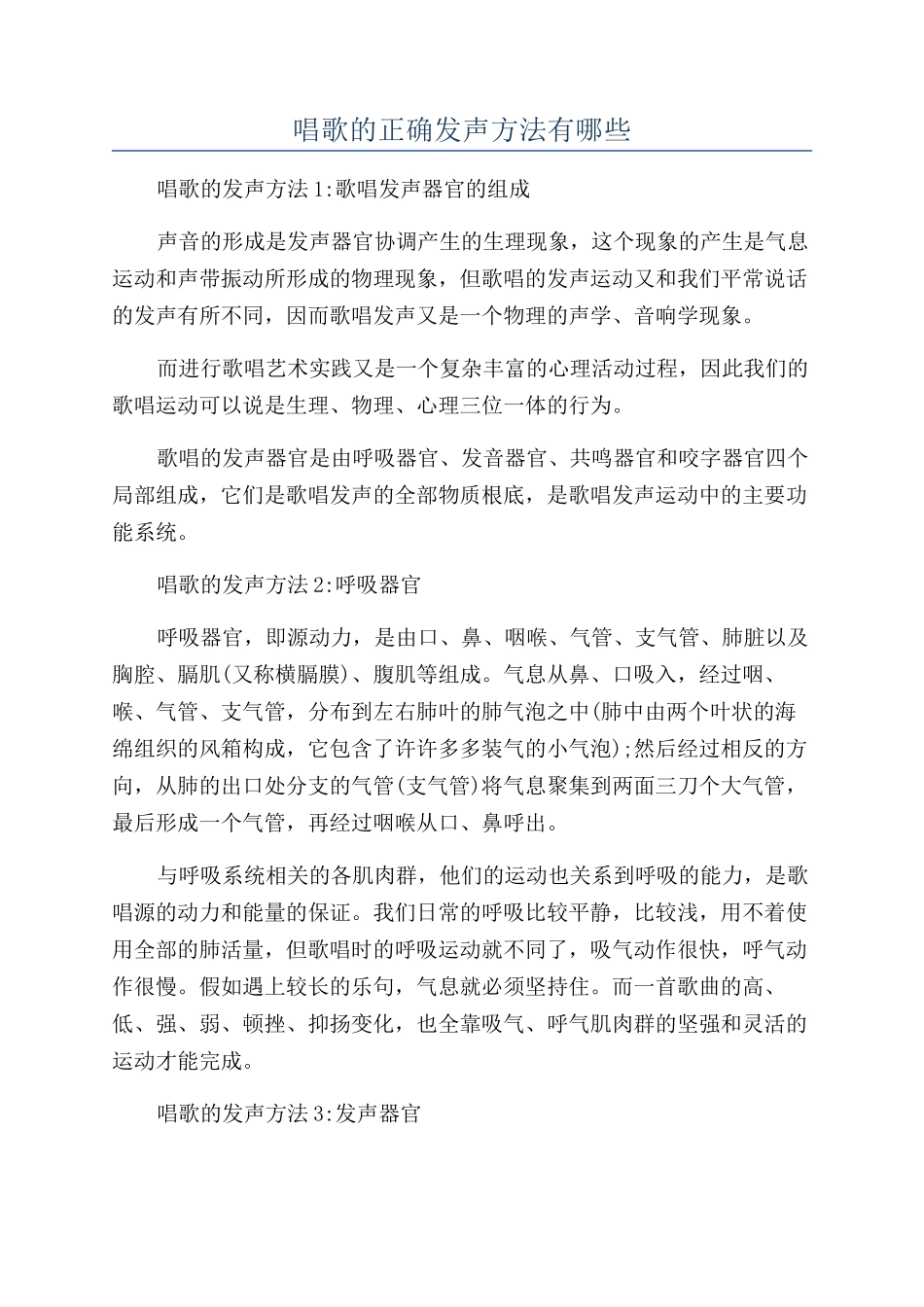 唱歌的正确发声方法有哪些

唱歌的发声方法1:歌唱发声器官的组成

声音的形成是发声器官协调产生的生理现象，这个现象的产生是气息运动和声带振动所形成的物理现象，但歌唱的发声运动又和我们平常说话的发声有所不同，因而歌唱发声又是一个物理的声学、音响学现象。

而进行歌唱艺术实践又是一个复杂丰富的心理活动过程，因此我们的歌唱运动可以说是生理、物理、心理三位一体的行为。

歌唱的发声器官是由呼吸器官、发音器官、共鸣器官和咬字器官四个局部组成，它们是歌唱发声的全部物质根底，是歌唱发声运动中的主要功能系统。

唱歌的发声方法2:呼吸器官

呼吸器官，即源动力，是由口、鼻、咽喉、气管、支气管、肺脏以及胸腔、膈肌(又称横膈膜)、腹肌等组成。气息从鼻、口吸入，经过咽、喉、气管、支气管，分布到左右肺叶的肺气泡之中(肺中由两个叶状的海绵组织的风箱构成，它包含了许许多多装气的小气泡);然后经过相反的方向，从肺的出口处分支的气管(支气管)将气息聚集到两面三刀个大气管，最后形成一个气管，再经过咽喉从口、鼻呼出。

与呼吸系统相关的各肌肉群，他们的运动也关系到呼吸的能力，是歌唱源的动力和能量的保证。我们日常的呼吸比较平静，比较浅，用不着使用全部的肺活量，但歌唱时的呼吸运动就不同了，吸气动作很快，呼气动作很慢。假如遇上较长的乐句，气息就必须坚持住。而一首歌曲的高、低、强、弱、顿挫、抑扬变化，也全靠吸气、呼气肌肉群的坚强和灵活的运动才能完成。

唱歌的发声方法3:发声器官